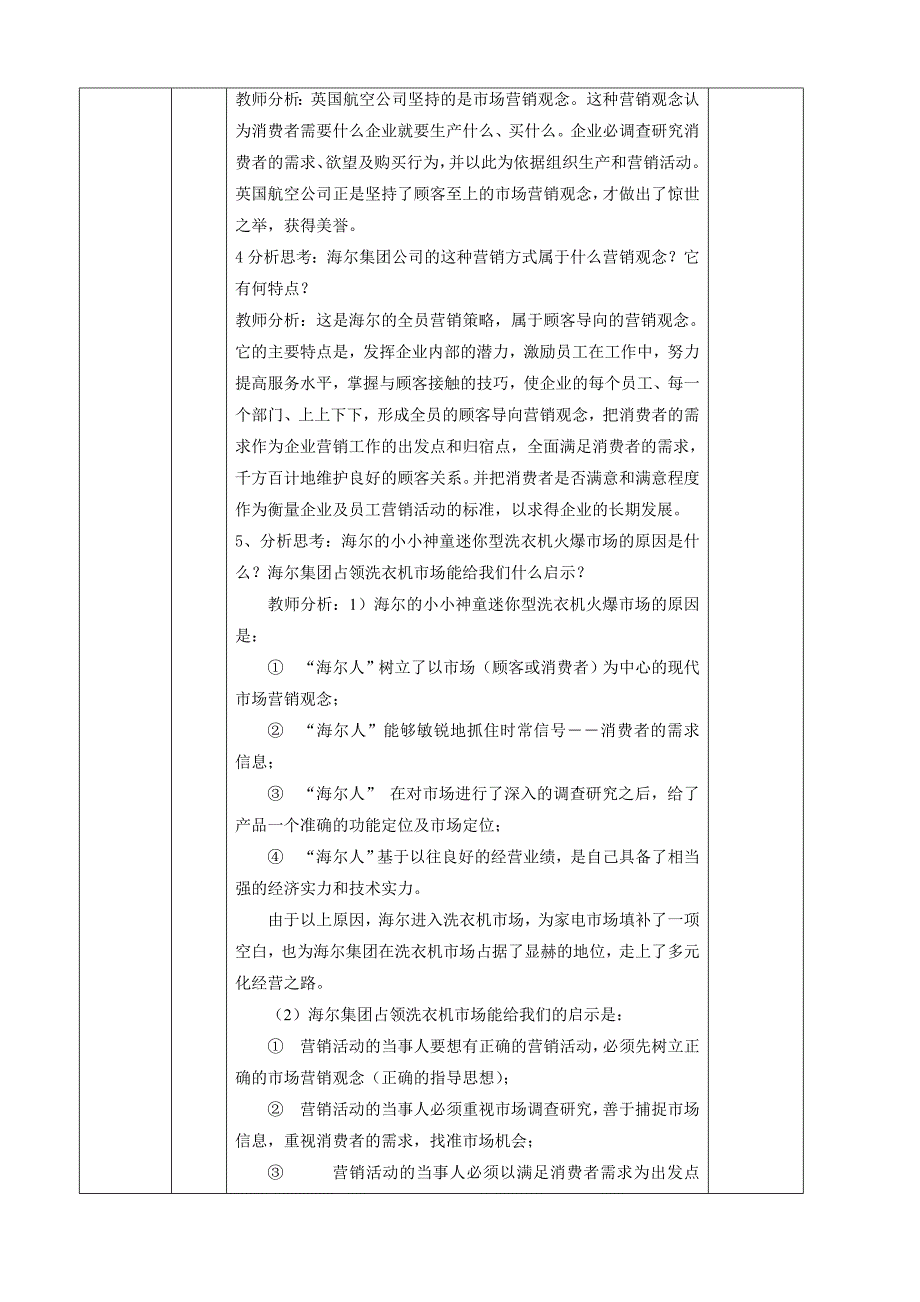 教师分析：英国航空公司坚持的是市场营销观念。这种营销观念认为消费者需要什么企业就要生产什么、买什么。企业必调查研究消费者的需求、欲望及购买行为，并以此为依据组织生产和营销活动。英国航空公司正是坚持了顾客至上的市场营销观念，才做出了惊世之举，获得美誉。

4 分析思考：海尔集团公司的这种营销方式属于什么营销观念？它有何特点？

教师分析：这是海尔的全员营销策略，属于顾客导向的营销观念。它的主要特点是，发挥企业内部的潜力，激励员工在工作中，努力提高服务水平，掌握与顾客接触的技巧，使企业的每个员工、每一个部门、上上下下，形成全员的顾客导向营销观念，把消费者的需求作为企业营销工作的出发点和归宿点，全面满足消费者的需求，千方百计地维护良好的顾客关系。并把消费者是否满意和满意程度作为衡量企业及员工营销活动的标准，以求得企业的长期发展。

5、分析思考：海尔的小小神童迷你型洗衣机火爆市场的原因是什么？海尔集团占领洗衣机市场能给我们什么启示？

教师分析：1）海尔的小小神童迷你型洗衣机火爆市场的原因是：

① “海尔人”树立了以市场（顾客或消费者）为中心的现代市场营销观念；

② “海尔人”能够敏锐地抓住时常信号——消费者的需求信息；

③ “海尔人” 在对市场进行了深入的调查研究之后，给了产品一个准确的功能定位及市场定位；

④ “海尔人”基于以往良好的经营业绩，是自己具备了相当强的经济实力和技术实力。

由于以上原因，海尔进入洗衣机市场，为家电市场填补了一项空白，也为海尔集团在洗衣机市场占据了显赫的地位，走上了多元化经营之路。

（2）海尔集团占领洗衣机市场能给我们的启示是：

① 营销活动的当事人要想有正确的营销活动，必须先树立正确的市场营销观念（正确的指导思想）；

② 营销活动的当事人必须重视市场调查研究，善于捕捉市场信息，重视消费者的需求，找准市场机会；

③ 营销活动的当事人必须以满足消费者需求为出发点